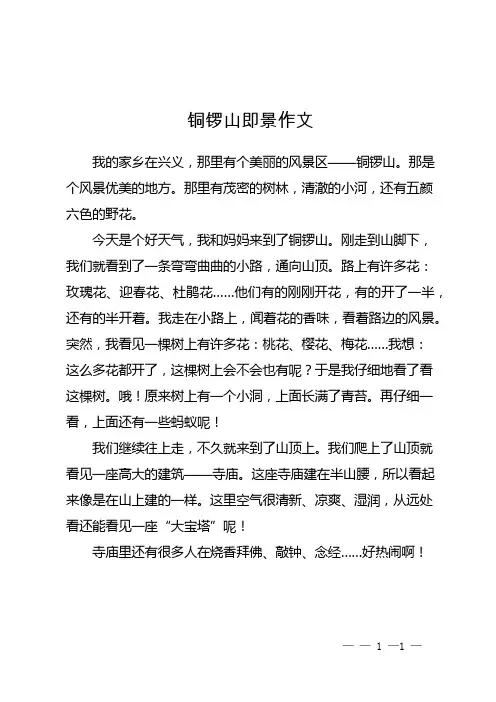 铜锣山即景作文

我的家乡在兴义，那里有个美丽的风景区——铜锣山。那是个风景优美的地方。那里有茂密的树林，清澈的小河，还有五颜六色的野花。

今天是个好天气，我和妈妈来到了铜锣山。刚走到山脚下，我们就看到了一条弯弯曲曲的小路，通向山顶。路上有许多花：玫瑰花、迎春花、杜鹃花……他们有的刚刚开花，有的开了一半，还有的半开着。我走在小路上，闻着花的香味，看着路边的风景。突然，我看见一棵树上有许多花：桃花、樱花、梅花……我想：这么多花都开了，这棵树上会不会也有呢？于是我仔细地看了看这棵树。哦！原来树上有一个小洞，上面长满了青苔。再仔细一看，上面还有一些蚂蚁呢！

我们继续往上走，不久就来到了山顶上。我们爬上了山顶就看见一座高大的建筑——寺庙。这座寺庙建在半山腰，所以看起来像是在山上建的一样。这里空气很清新、凉爽、湿润，从远处看还能看见一座“大宝塔”呢！

寺庙里还有很多人在烧香拜佛、敲钟、念经……好热闹啊！

— — 1 —1 —